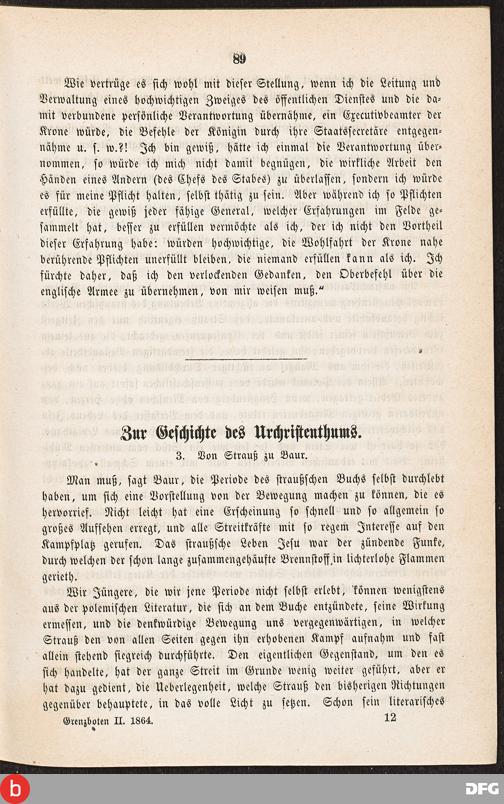 89

Wie vertrüge es sich wohl mit dieser Stellung, wenn ich die Leitung und Verwaltung eines hochwichtigen Zweiges des öffentlichen Dienstes und die damit verbundene persönliche Verantwortung übernähme, ein Executivbeamter der Krone würde, die Befehle der Königin durch ihre Staatssecretäre entgegennähme u. s. w.?! Ich bin gewiß, hätte ich einmal die Verantwortung übernommen, so würde ich mich nicht damit begnügen, die wirkliche Arbeit den Händen eines Andern (des Chefs des Stabes) zu überlassen, sondern ich würde es für meine Pflicht halten, selbst thätig zu sein. Aber während ich so Pflichten erfüllte, die gewiß jeder fähige General, welcher Erfahrungen im Felde gesammelt hat, besser zu erfüllen vermöchte als ich, der ich nicht den Vortheil dieser Erfahrung habe: würden hochwichtige, die Wohlfahrt der Krone nahe berührende Pflichten unerfüllt bleiben, die niemand erfüllen kann als ich. Ich fürchte daher, daß ich den verlockenden Gedanken, den Oberbefehl über die englische Armee zu übernehmen, von mir weisen muß."

Zur Geschichte des Urchristenthums.

3. Von Strauß zu Baur.

Man muß, sagt Baur, die Periode des straußschen Buchs selbst durchlebt haben, um sich eine Vorstellung von der Bewegung machen zu können, die es hervorrief. Nicht leicht hat eine Erscheinung so schnell und so allgemein so großes Aufsehen erregt, und alle Streitkräfte mit so regem Interesse auf den Kampfplatz gerufen. Das straußsche Leben Jesu war der zündende Funke, durch welchen der schon lange zusammengehäufte Brennstoff in lichterlohe Flammen gerieth.

Wir Jüngere, die wir jene Periode nicht selbst erlebt, können wenigstens aus der polemischen Literatur, die sich an dem Buche entzündete, seine Wirkung ermessen, und die denkwürdige Bewegung uns vergegenwärtigen, in welcher Strauß den von allen Seiten gegen ihn erhobenen Kampf aufnahm und fast allein stehend siegreich durchführte. Den eigentlichen Gegenstand, um den es sich handelte, hat der ganze Streit im Grunde wenig weiter geführt, aber er hat dazu gedient, die Ueberlegenheit, welche Strauß den bisherigen Richtungen gegenüber behauptete, in das volle Licht zu setzen. Schon sein literarisches

Grenzboten II. 1864. 12

DFG